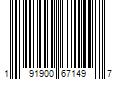 1 91900 67149 7